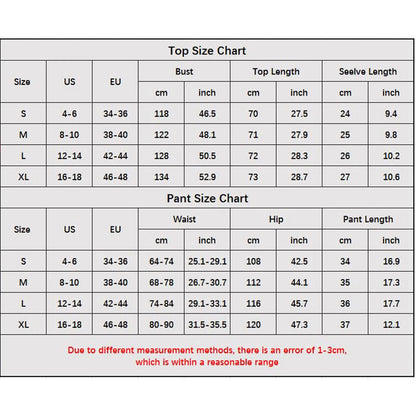 Top Size Chart

| Size | US | EU | Bust cm | Bust inch | Top Length cm | Top Length inch | Seelve Length cm | Seelve Length inch |
|---|---|---|---|---|---|---|---|---|
| S | 4-6 | 34-36 | 118 | 46.5 | 70 | 27.5 | 24 | 9.4 |
| M | 8-10 | 38-40 | 122 | 48.1 | 71 | 27.9 | 25 | 9.8 |
| L | 12-14 | 42-44 | 128 | 50.5 | 72 | 28.3 | 26 | 10.2 |
| XL | 16-18 | 46-48 | 134 | 52.9 | 73 | 28.7 | 27 | 10.6 |

Pant Size Chart

| Size | US | EU | Waist cm | Waist inch | Hip cm | Hip inch | Pant Length cm | Pant Length inch |
|---|---|---|---|---|---|---|---|---|
| S | 4-6 | 34-36 | 64-74 | 25.1-29.1 | 108 | 42.5 | 34 | 16.9 |
| M | 8-10 | 38-40 | 68-78 | 26.7-30.7 | 112 | 44.1 | 35 | 17.3 |
| L | 12-14 | 42-44 | 74-84 | 29.1-33.1 | 116 | 45.7 | 36 | 17.7 |
| XL | 16-18 | 46-48 | 80-90 | 31.5-35.5 | 120 | 47.3 | 37 | 12.1 |

Due to different measurement methods, there is an error of 1-3cm, which is within a reasonable range